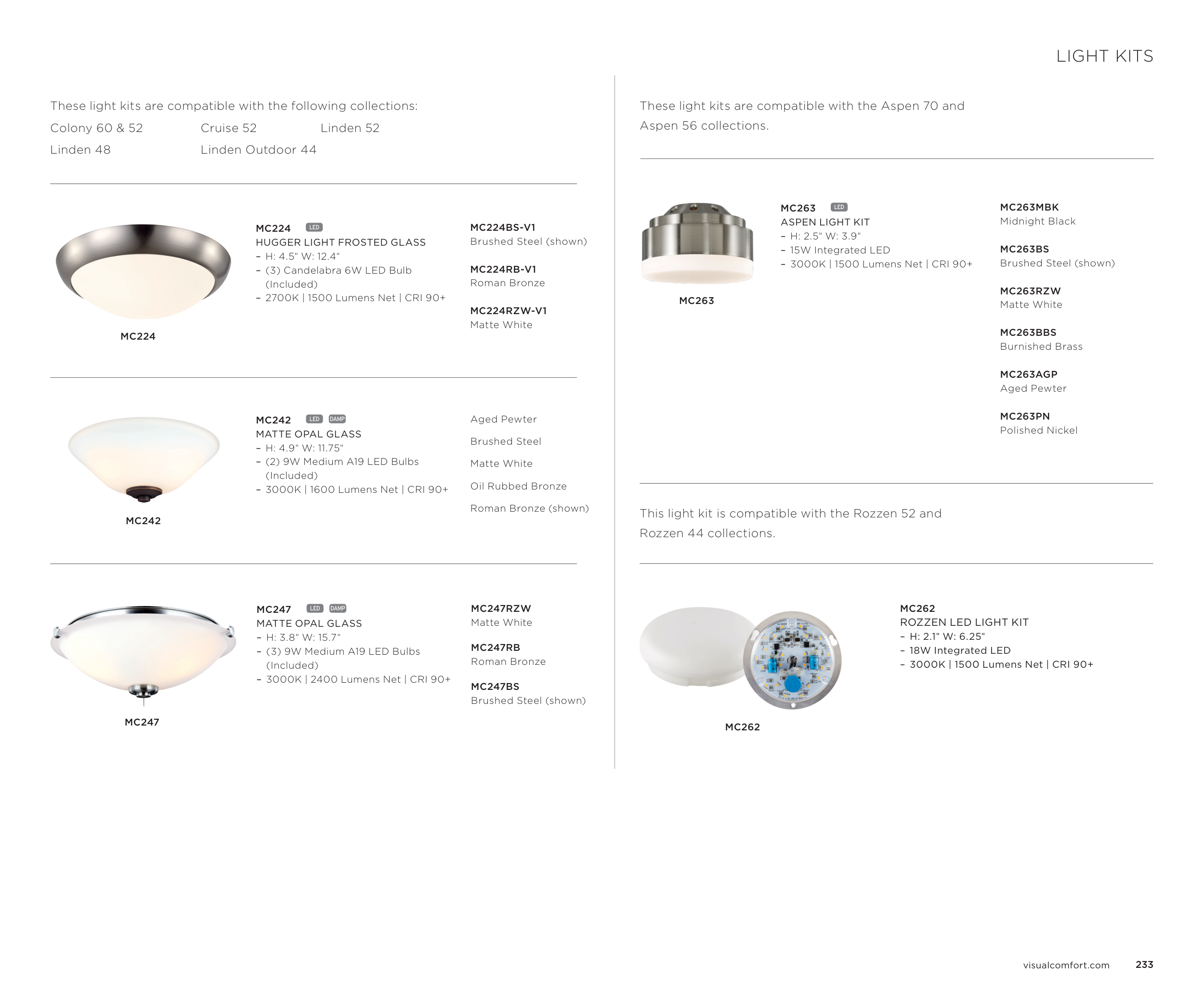 LIGHT KITS

These light kits are compatible with the following collections:

Colony 60 & 52
Cruise 52
Linden 52
Linden 48
Linden Outdoor 44

MC224

MC224 LED
HUGGER LIGHT FROSTED GLASS
– H: 4.5" W: 12.4"
– (3) Candelabra 6W LED Bulb (Included)
– 2700K | 1500 Lumens Net | CRI 90+

MC224BS-V1
Brushed Steel (shown)

MC224RB-V1
Roman Bronze

MC224RZW-V1
Matte White

MC242

MC242 LED DAMP
MATTE OPAL GLASS
– H: 4.9" W: 11.75"
– (2) 9W Medium A19 LED Bulbs (Included)
– 3000K | 1600 Lumens Net | CRI 90+

Aged Pewter

Brushed Steel

Matte White

Oil Rubbed Bronze

Roman Bronze (shown)

MC247

MC247 LED DAMP
MATTE OPAL GLASS
– H: 3.8" W: 15.7"
– (3) 9W Medium A19 LED Bulbs (Included)
– 3000K | 2400 Lumens Net | CRI 90+

MC247RZW
Matte White

MC247RB
Roman Bronze

MC247BS
Brushed Steel (shown)

These light kits are compatible with the Aspen 70 and Aspen 56 collections.

MC263

MC263 LED
ASPEN LIGHT KIT
– H: 2.5" W: 3.9"
– 15W Integrated LED
– 3000K | 1500 Lumens Net | CRI 90+

MC263MBK
Midnight Black

MC263BS
Brushed Steel (shown)

MC263RZW
Matte White

MC263BBS
Burnished Brass

MC263AGP
Aged Pewter

MC263PN
Polished Nickel

This light kit is compatible with the Rozzen 52 and Rozzen 44 collections.

MC262

MC262
ROZZEN LED LIGHT KIT
– H: 2.1" W: 6.25"
– 18W Integrated LED
– 3000K | 1500 Lumens Net | CRI 90+

visualcomfort.com 233